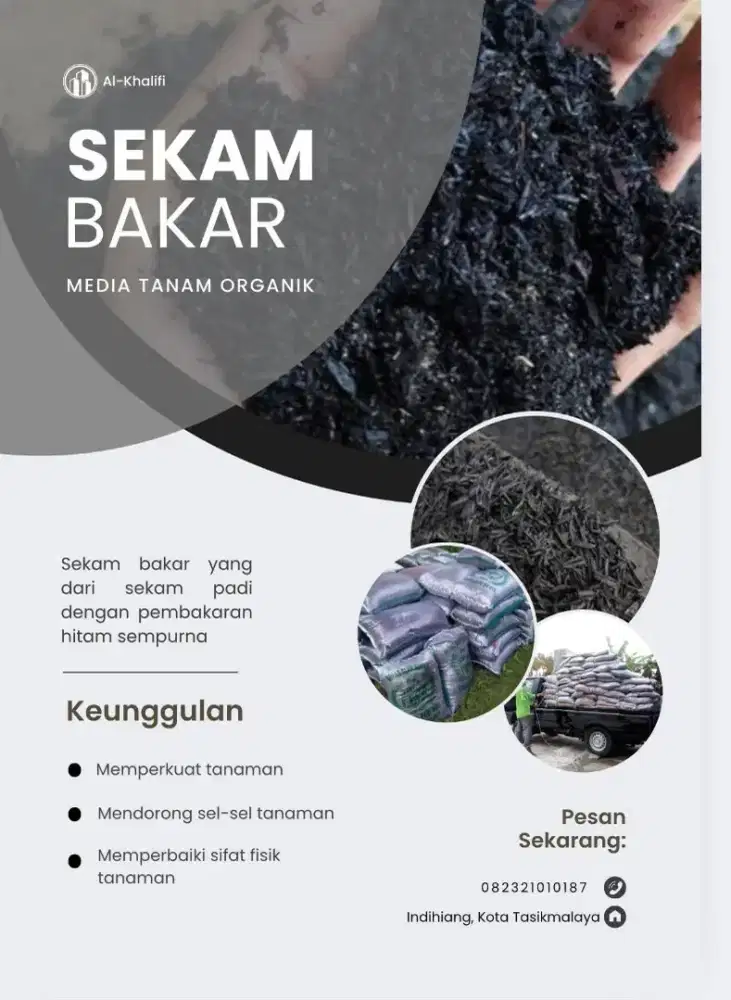 Al-Khalifi

SEKAM BAKAR

MEDIA TANAM ORGANIK

Sekam bakar yang dari sekam padi dengan pembakaran hitam sempurna

Keunggulan

Memperkuat tanaman

Mendorong sel-sel tanaman

Memperbaiki sifat fisik tanaman

Pesan Sekarang:

082321010187

Indihiang, Kota Tasikmalaya